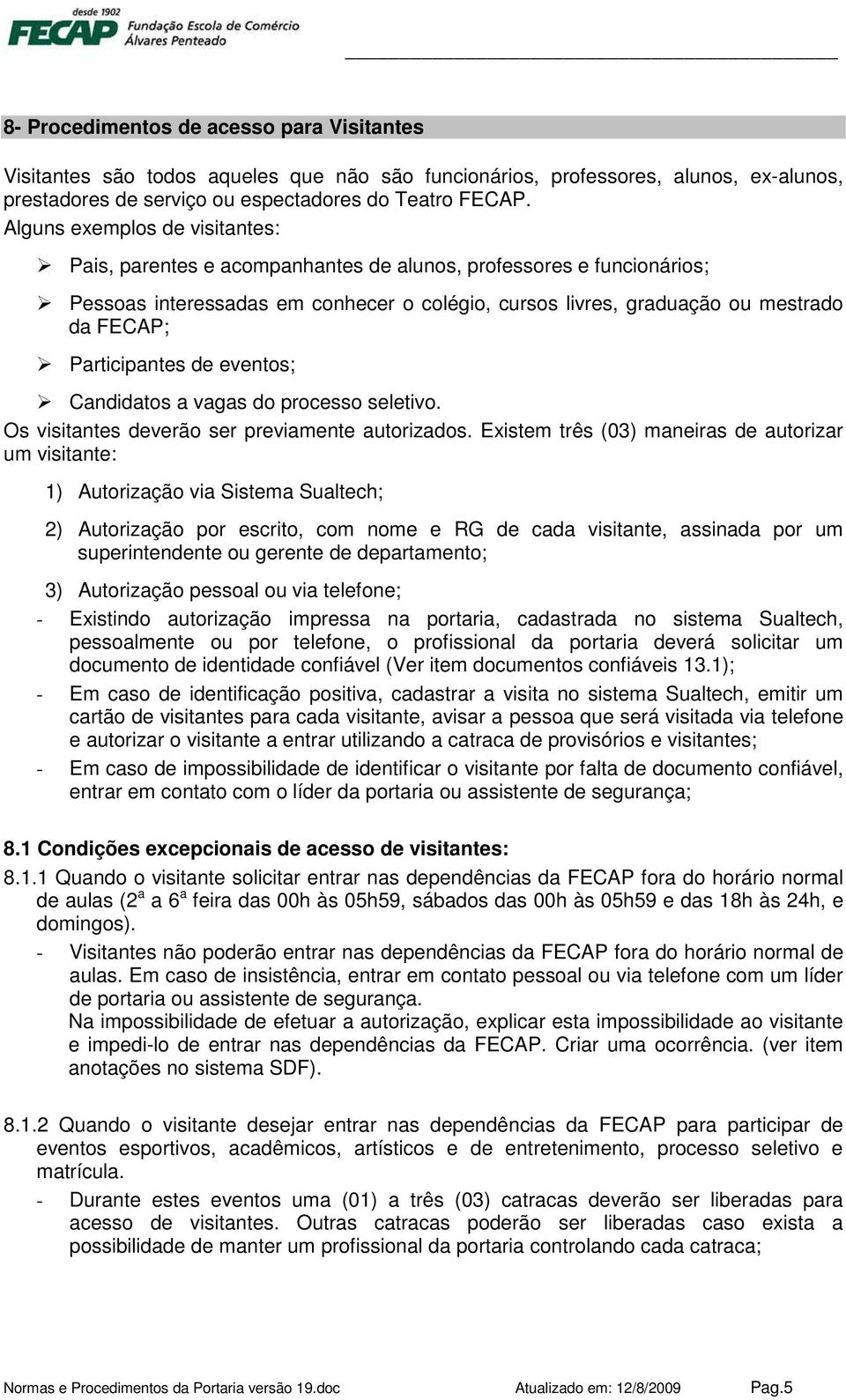 desde 1902
FECAP Fundação Escola de Comércio Álvares Penteado

8- Procedimentos de acesso para Visitantes

Visitantes são todos aqueles que não são funcionários, professores, alunos, ex-alunos, prestadores de serviço ou espectadores do Teatro FECAP.
Alguns exemplos de visitantes:

➢ Pais, parentes e acompanhantes de alunos, professores e funcionários;

➢ Pessoas interessadas em conhecer o colégio, cursos livres, graduação ou mestrado da FECAP;

➢ Participantes de eventos;

➢ Candidatos a vagas do processo seletivo.

Os visitantes deverão ser previamente autorizados. Existem três (03) maneiras de autorizar um visitante:

1) Autorização via Sistema Sualtech;

2) Autorização por escrito, com nome e RG de cada visitante, assinada por um superintendente ou gerente de departamento;

3) Autorização pessoal ou via telefone;

- Existindo autorização impressa na portaria, cadastrada no sistema Sualtech, pessoalmente ou por telefone, o profissional da portaria deverá solicitar um documento de identidade confiável (Ver item documentos confiáveis 13.1);

- Em caso de identificação positiva, cadastrar a visita no sistema Sualtech, emitir um cartão de visitantes para cada visitante, avisar a pessoa que será visitada via telefone e autorizar o visitante a entrar utilizando a catraca de provisórios e visitantes;

- Em caso de impossibilidade de identificar o visitante por falta de documento confiável, entrar em contato com o líder da portaria ou assistente de segurança;

8.1 Condições excepcionais de acesso de visitantes:

8.1.1 Quando o visitante solicitar entrar nas dependências da FECAP fora do horário normal de aulas ($2^a$ a $6^a$ feira das 00h às 05h59, sábados das 00h às 05h59 e das 18h às 24h, e domingos).

- Visitantes não poderão entrar nas dependências da FECAP fora do horário normal de aulas. Em caso de insistência, entrar em contato pessoal ou via telefone com um líder de portaria ou assistente de segurança.
Na impossibilidade de efetuar a autorização, explicar esta impossibilidade ao visitante e impedi-lo de entrar nas dependências da FECAP. Criar uma ocorrência. (ver item anotações no sistema SDF).

8.1.2 Quando o visitante desejar entrar nas dependências da FECAP para participar de eventos esportivos, acadêmicos, artísticos e de entretenimento, processo seletivo e matrícula.

- Durante estes eventos uma (01) a três (03) catracas deverão ser liberadas para acesso de visitantes. Outras catracas poderão ser liberadas caso exista a possibilidade de manter um profissional da portaria controlando cada catraca;

Normas e Procedimentos da Portaria versão 19.doc Atualizado em: 12/8/2009 Pag.5